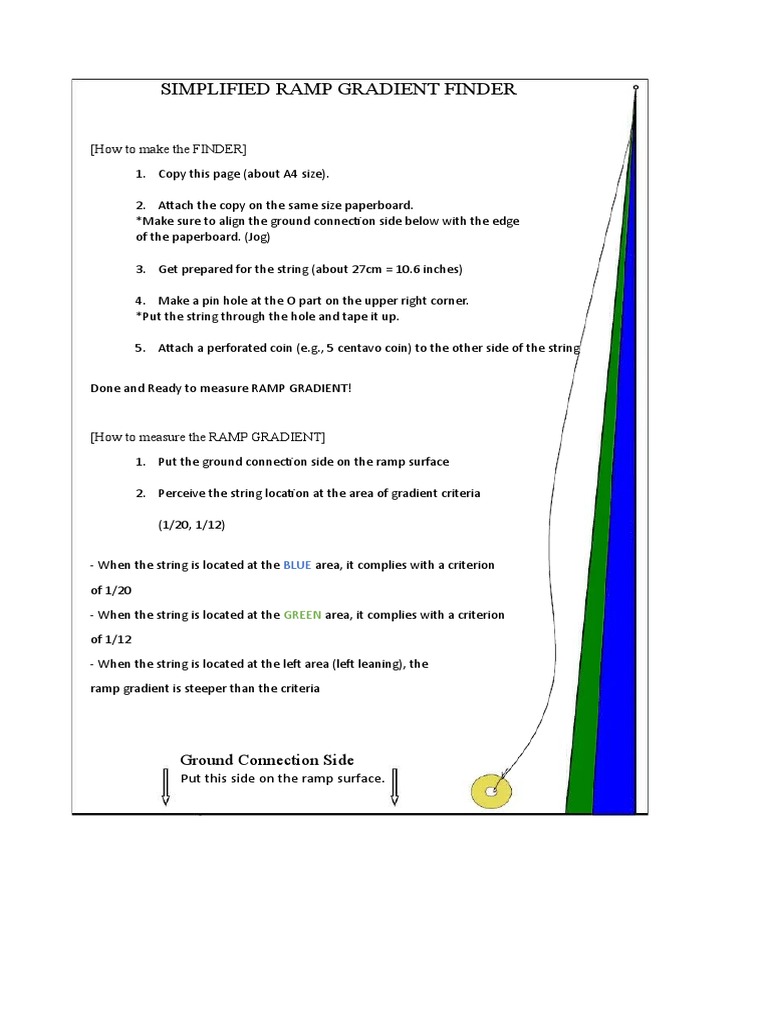 SIMPLIFIED RAMP GRADIENT FINDER

[How to make the FINDER]

1. Copy this page (about A4 size).

2. Attach the copy on the same size paperboard.
*Make sure to align the ground connection side below with the edge of the paperboard. (Jog)

3. Get prepared for the string (about 27cm = 10.6 inches)

4. Make a pin hole at the O part on the upper right corner.
*Put the string through the hole and tape it up.

5. Attach a perforated coin (e.g., 5 centavo coin) to the other side of the string

Done and Ready to measure RAMP GRADIENT!

[How to measure the RAMP GRADIENT]

1. Put the ground connection side on the ramp surface

2. Perceive the string location at the area of gradient criteria

(1/20, 1/12)

- When the string is located at the BLUE area, it complies with a criterion of 1/20

- When the string is located at the GREEN area, it complies with a criterion of 1/12

- When the string is located at the left area (left leaning), the ramp gradient is steeper than the criteria

Ground Connection Side
Put this side on the ramp surface.